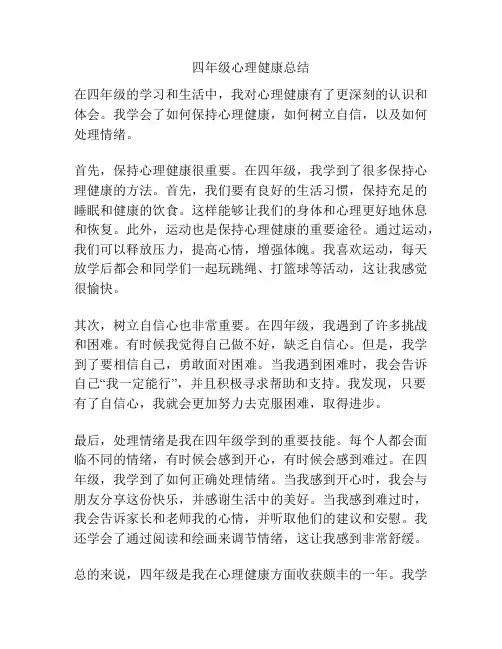 四年级心理健康总结

在四年级的学习和生活中，我对心理健康有了更深刻的认识和体会。我学会了如何保持心理健康，如何树立自信，以及如何处理情绪。

首先，保持心理健康很重要。在四年级，我学到了很多保持心理健康的方法。首先，我们要有良好的生活习惯，保持充足的睡眠和健康的饮食。这样能够让我们的身体和心理更好地休息和恢复。此外，运动也是保持心理健康的重要途径。通过运动，我们可以释放压力，提高心情，增强体魄。我喜欢运动，每天放学后都会和同学们一起玩跳绳、打篮球等活动，这让我感觉很愉快。

其次，树立自信心也非常重要。在四年级，我遇到了许多挑战和困难。有时候我觉得自己做不好，缺乏自信心。但是，我学到了要相信自己，勇敢面对困难。当我遇到困难时，我会告诉自己“我一定能行”，并且积极寻求帮助和支持。我发现，只要有了自信心，我就会更加努力去克服困难，取得进步。

最后，处理情绪是我在四年级学到的重要技能。每个人都会面临不同的情绪，有时候会感到开心，有时候会感到难过。在四年级，我学到了如何正确处理情绪。当我感到开心时，我会与朋友分享这份快乐，并感谢生活中的美好。当我感到难过时，我会告诉家长和老师我的心情，并听取他们的建议和安慰。我还学会了通过阅读和绘画来调节情绪，这让我感到非常舒缓。

总的来说，四年级是我在心理健康方面收获颇丰的一年。我学